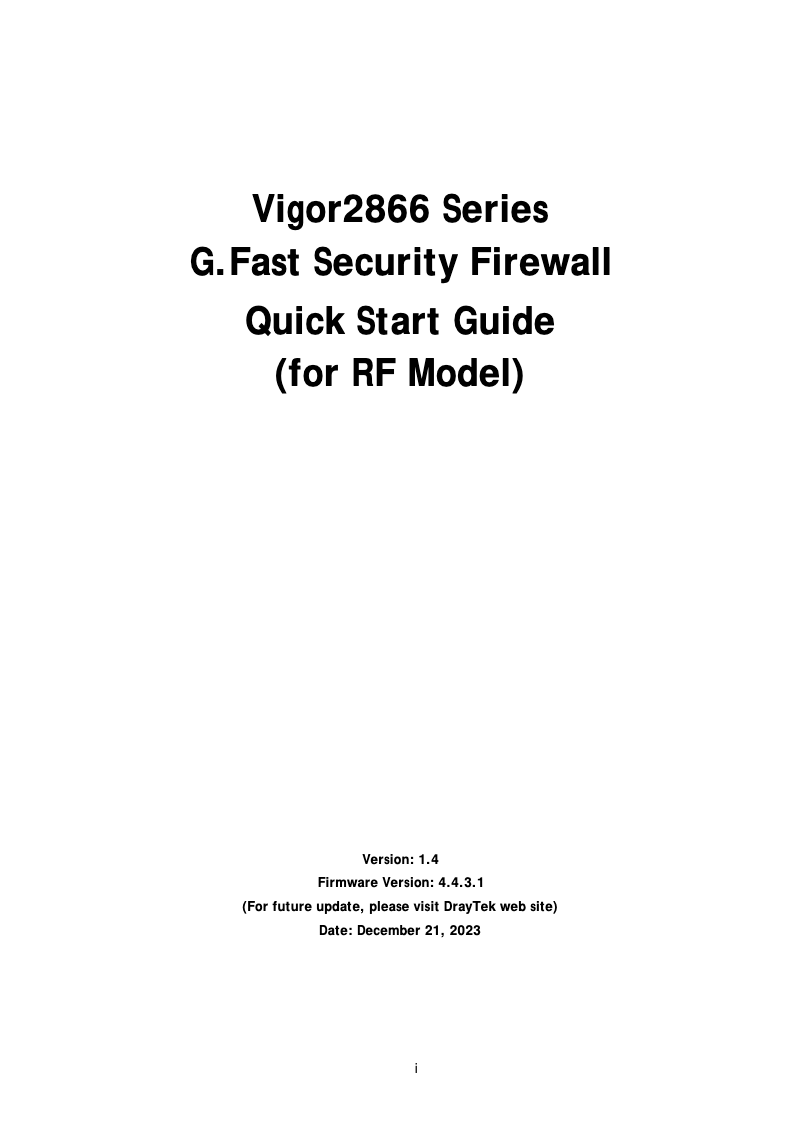 Vigor2866 Series
G.Fast Security Firewall
Quick Start Guide
(for RF Model)

Version: 1.4
Firmware Version: 4.4.3.1
(For future update, please visit DrayTek web site)
Date: December 21, 2023

i